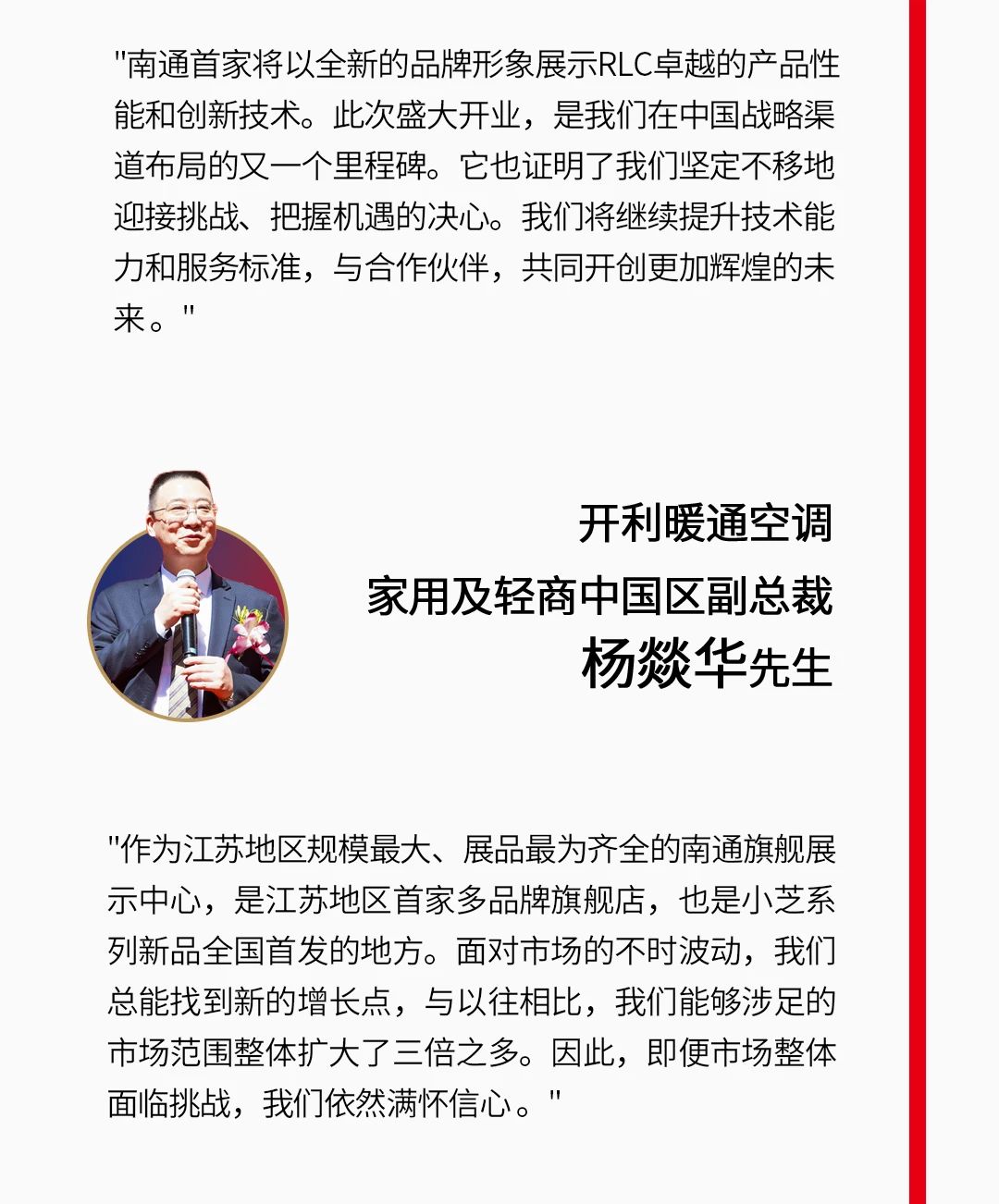 "南通首家将以全新的品牌形象展示RLC卓越的产品性能和创新技术。此次盛大开业，是我们在中国战略渠道布局的又一个里程碑。它也证明了我们坚定不移地迎接挑战、把握机遇的决心。我们将继续提升技术能力和服务标准，与合作伙伴，共同开创更加辉煌的未来。"

开利暖通空调
家用及轻商中国区副总裁
杨燚华先生

"作为江苏地区规模最大、展品最为齐全的南通旗舰展示中心，是江苏地区首家多品牌旗舰店，也是小芝系列新品全国首发的地方。面对市场的不时波动，我们总能找到新的增长点，与以往相比，我们能够涉足的市场范围整体扩大了三倍之多。因此，即便市场整体面临挑战，我们依然满怀信心。"